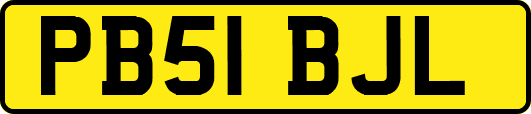 PB51 BJL